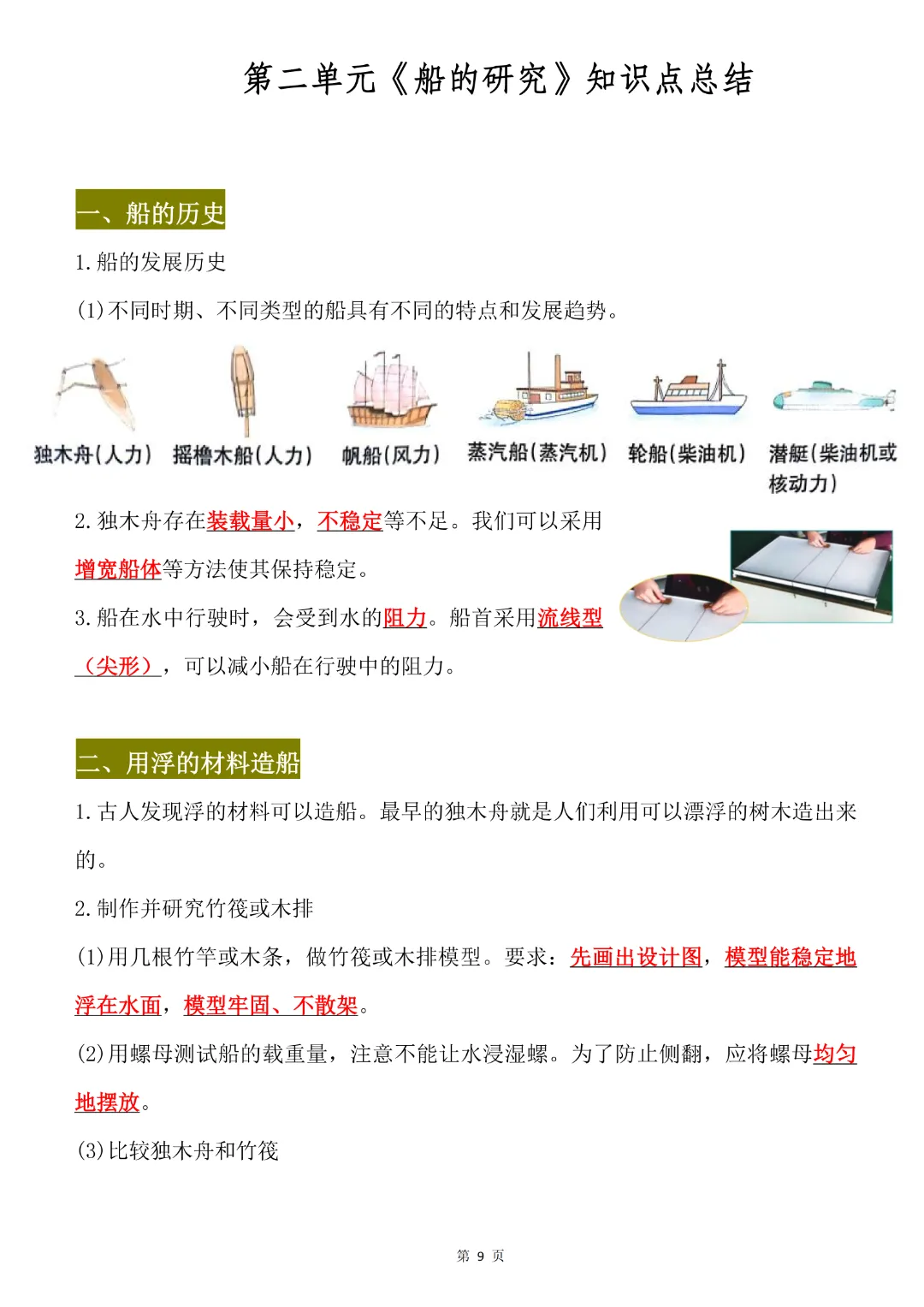 第二单元《船的研究》知识点总结

一、船的历史

1.船的发展历史

(1)不同时期、不同类型的船具有不同的特点和发展趋势。

独木舟(人力) 摇橹木船(人力) 帆船(风力) 蒸汽船(蒸汽机) 轮船(柴油机) 潜艇(柴油机或核动力)

2.独木舟存在装载量小，不稳定等不足。我们可以采用增宽船体等方法使其保持稳定。

3.船在水中行驶时，会受到水的阻力。船首采用流线型（尖形），可以减小船在行驶中的阻力。

二、用浮的材料造船

1.古人发现浮的材料可以造船。最早的独木舟就是人们利用可以漂浮的树木造出来的。

2.制作并研究竹筏或木排

(1)用几根竹竿或木条，做竹筏或木排模型。要求：先画出设计图，模型能稳定地浮在水面，模型牢固、不散架。

(2)用螺母测试船的载重量，注意不能让水浸湿螺。为了防止侧翻，应将螺母均匀地摆放。

(3)比较独木舟和竹筏

第 9 页